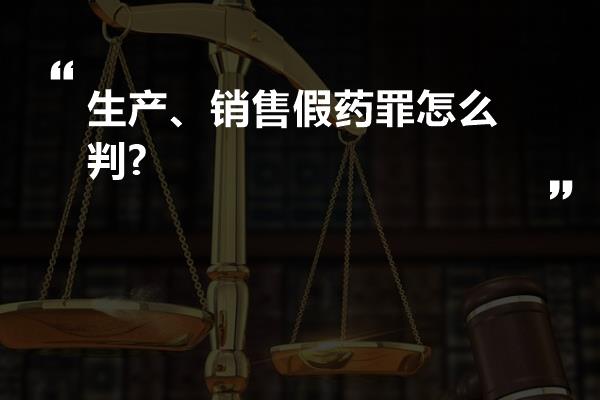 “

生产、销售假药罪怎么判?

”